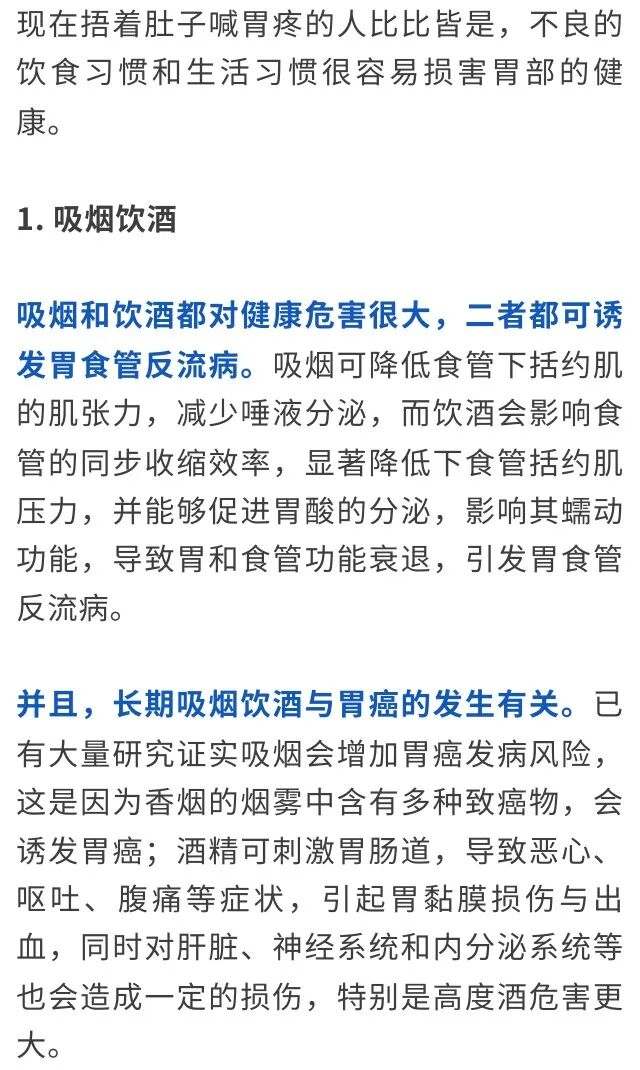 现在捂着肚子喊胃疼的人比比皆是，不良的饮食习惯和生活习惯很容易损害胃部的健康。

1. 吸烟饮酒

吸烟和饮酒都对健康危害很大，二者都可诱发胃食管反流病。吸烟可降低食管下括约肌的肌张力，减少唾液分泌，而饮酒会影响食管的同步收缩效率，显著降低下食管括约肌压力，并能够促进胃酸的分泌，影响其蠕动功能，导致胃和食管功能衰退，引发胃食管反流病。

并且，长期吸烟饮酒与胃癌的发生有关。已有大量研究证实吸烟会增加胃癌发病风险，这是因为香烟的烟雾中含有多种致癌物，会诱发胃癌；酒精可刺激胃肠道，导致恶心、呕吐、腹痛等症状，引起胃黏膜损伤与出血，同时对肝脏、神经系统和内分泌系统等也会造成一定的损伤，特别是高度酒危害更大。